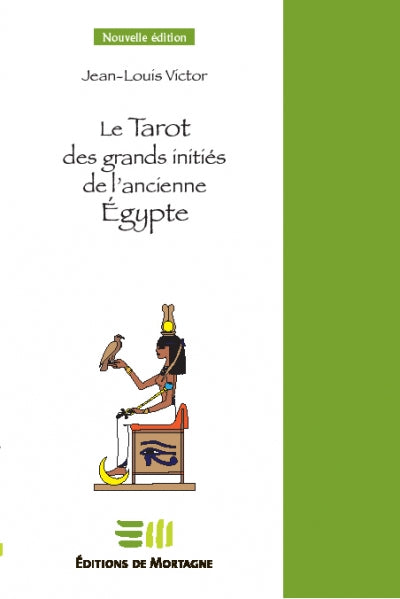 Nouvelle édition

Jean-Louis Victor

Le Tarot des grands initiés de l'ancienne Égypte

ÉDITIONS DE MORTAGNE